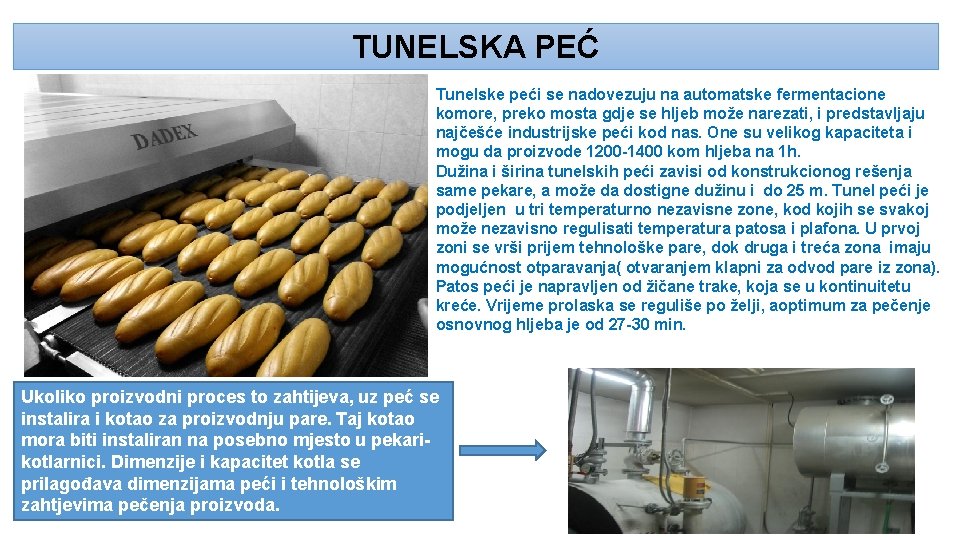 TUNELSKA PEĆ

DADEX

Tunelske peći se nadovezuju na automatske fermentacione komore, preko mosta gdje se hljeb može narezati, i predstavljaju najčešće industrijske peći kod nas. One su velikog kapaciteta i mogu da proizvode 1200-1400 kom hljeba na 1h.
Dužina i širina tunelskih peći zavisi od konstrukcionog rešenja same pekare, a može da dostigne dužinu i do 25 m. Tunel peći je podjeljen u tri temperaturno nezavisne zone, kod kojih se svakoj može nezavisno regulisati temperatura patosa i plafona. U prvoj zoni se vrši prijem tehnološke pare, dok druga i treća zona imaju mogućnost otparavanja( otvaranjem klapni za odvod pare iz zona). Patos peći je napravljen od žičane trake, koja se u kontinuitetu kreće. Vrijeme prolaska se reguliše po želji, aoptimum za pečenje osnovnog hljeba je od 27-30 min.

Ukoliko proizvodni proces to zahtijeva, uz peć se instalira i kotao za proizvodnju pare. Taj kotao mora biti instaliran na posebno mjesto u pekari-kotlarnici. Dimenzije i kapacitet kotla se prilagođava dimenzijama peći i tehnološkim zahtjevima pečenja proizvoda.